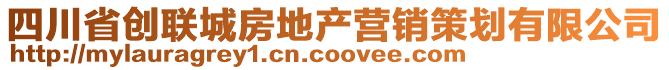 四川省创联城房地产营销策划有限公司
http://mylauragrey1.cn.coovee.com